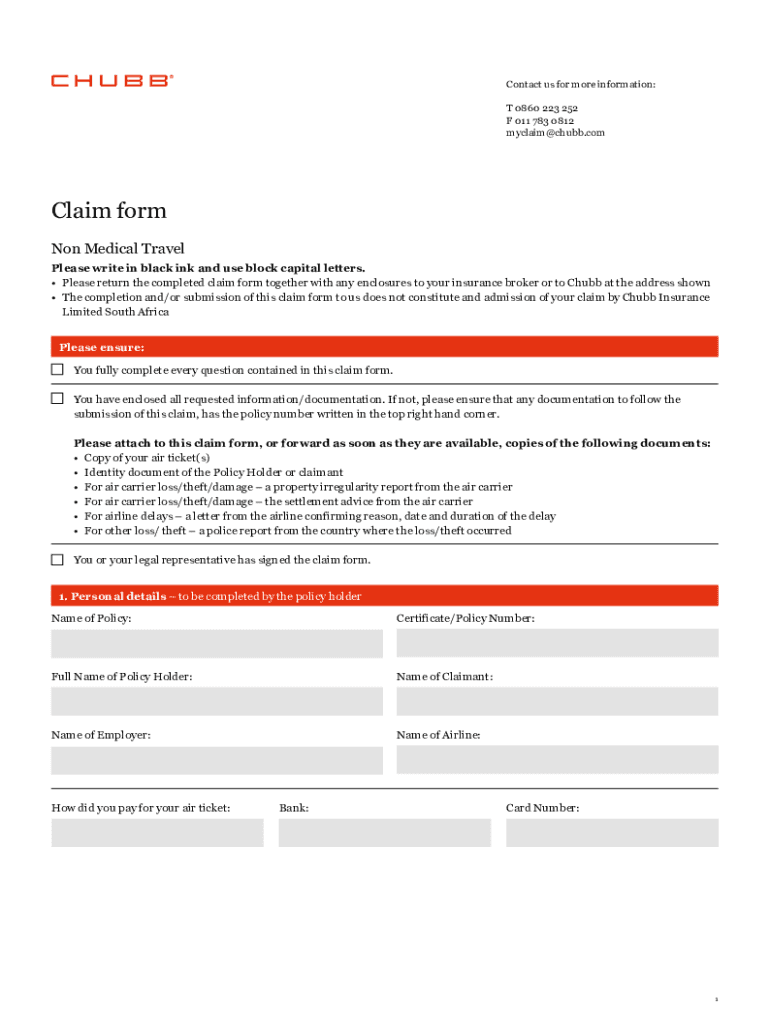 CHUBB®

Contact us for more information:

T 0860 223 252
F 011 783 0812
myclaim@chubb.com

Claim form

Non Medical Travel

Please write in black ink and use block capital letters.
• Please return the completed claim form together with any enclosures to your insurance broker or to Chubb at the address shown
• The completion and/or submission of this claim form to us does not constitute and admission of your claim by Chubb Insurance Limited South Africa

Please ensure:

You fully complete every question contained in this claim form.

You have enclosed all requested information/documentation. If not, please ensure that any documentation to follow the submission of this claim, has the policy number written in the top right hand corner.

Please attach to this claim form, or forward as soon as they are available, copies of the following documents:
• Copy of your air ticket(s)
• Identity document of the Policy Holder or claimant
• For air carrier loss/theft/damage – a property irregularity report from the air carrier
• For air carrier loss/theft/damage – the settlement advice from the air carrier
• For airline delays – a letter from the airline confirming reason, date and duration of the delay
• For other loss/ theft – a police report from the country where the loss/theft occurred

You or your legal representative has signed the claim form.

1. Personal details – to be completed by the policy holder

Name of Policy:

Certificate/Policy Number:

Full Name of Policy Holder:

Name of Claimant:

Name of Employer:

Name of Airline:

How did you pay for your air ticket:

Bank:

Card Number:

1